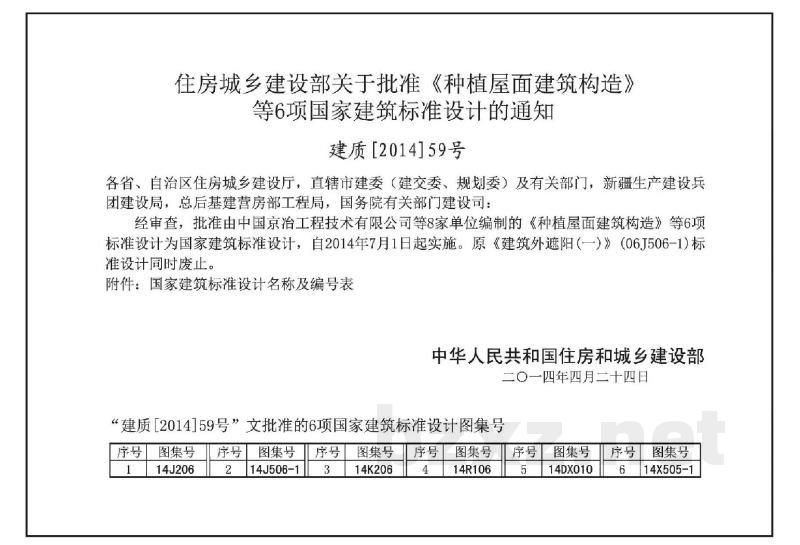 住房城乡建设部关于批准《种植屋面建筑构造》等6项国家建筑标准设计的通知

建质[2014]59号

各省、自治区住房城乡建设厅，直辖市建委（建交委、规划委）及有关部门，新疆生产建设兵团建设局，总后基建营房部工程局，国务院有关部门建设司：

经审查，批准由中国京冶工程技术有限公司等8家单位编制的《种植屋面建筑构造》等6项标准设计为国家建筑标准设计，自2014年7月1日起实施。原《建筑外遮阳(一)》(06J506-1)标准设计同时废止。

附件：国家建筑标准设计名称及编号表

中华人民共和国住房和城乡建设部
二〇一四年四月二十四日

“建质[2014]59号”文批准的6项国家建筑标准设计图集号

| 序号 | 图集号 | 序号 | 图集号 | 序号 | 图集号 | 序号 | 图集号 | 序号 | 图集号 | 序号 | 图集号 |
|---|---|---|---|---|---|---|---|---|---|---|---|
| 1 | 14J206 | 2 | 14J506-1 | 3 | 14K206 | 4 | 14R106 | 5 | 14DX010 | 6 | 14X505-1 |

bzxz.net